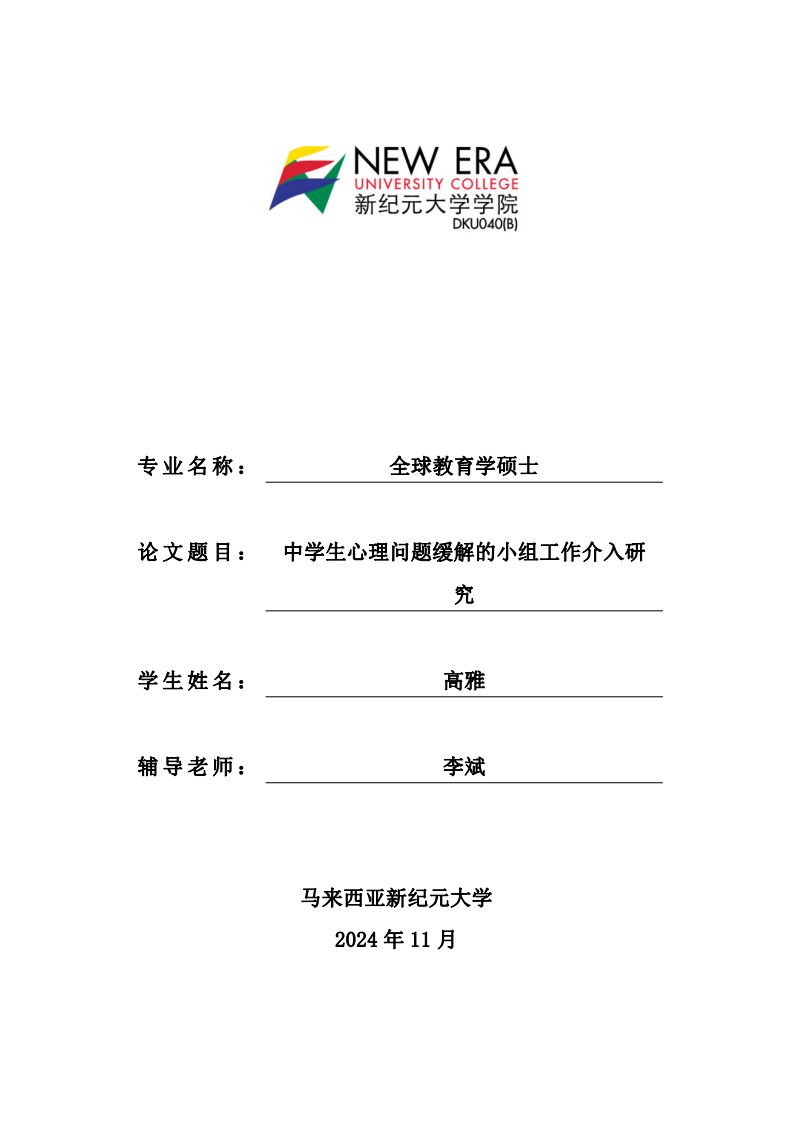 NEW ERA
UNIVERSITY COLLEGE
新纪元大学学院
DKU040(B)

专业名称： 全球教育学硕士

论文题目： 中学生心理问题缓解的小组工作介入研究

学生姓名： 高雅

辅导老师： 李斌

马来西亚新纪元大学
2024 年 11 月